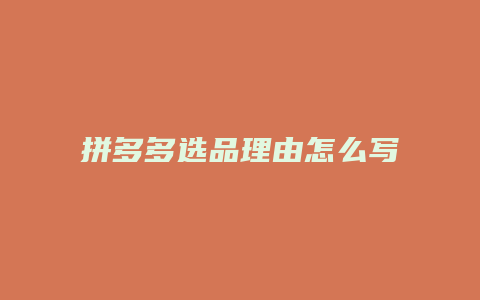 拼多多选品理由怎么写